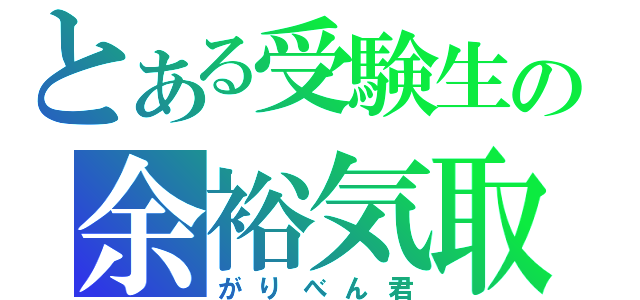 とある受験生の
余裕気取
がりべん君